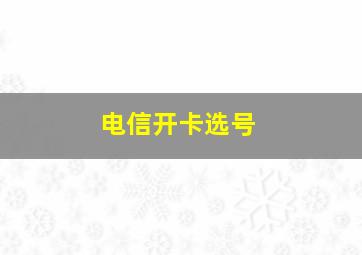 电信开卡选号